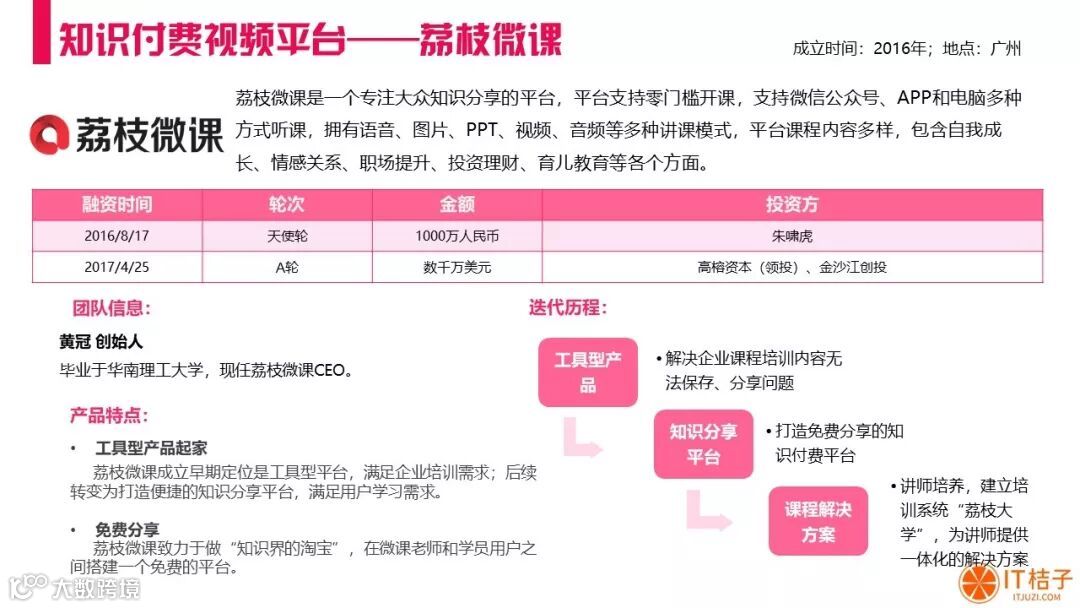 知识付费视频平台——荔枝微课

成立时间：2016年；地点：广州

荔枝微课

荔枝微课是一个专注大众知识分享的平台，平台支持零门槛开课，支持微信公众号、APP和电脑多种方式听课，拥有语音、图片、PPT、视频、音频等多种讲课模式，平台课程内容多样，包含自我成长、情感关系、职场提升、投资理财、育儿教育等各个方面。

| 融资时间 | 轮次 | 金额 | 投资方 |
|---|---|---|---|
| 2016/8/17 | 天使轮 | 1000万人民币 | 朱啸虎 |
| 2017/4/25 | A轮 | 数千万美元 | 高榕资本（领投）、金沙江创投 |

团队信息：

黄冠 创始人

毕业于华南理工大学，现任荔枝微课CEO。

产品特点：

• 工具型产品起家

荔枝微课成立早期定位是工具型平台，满足企业培训需求；后续转变为打造便捷的知识分享平台，满足用户学习需求。

• 免费分享

荔枝微课致力于做“知识界的淘宝”，在微课老师和学员用户之间搭建一个免费的平台。

迭代历程：

工具型产品

• 解决企业课程培训内容无法保存、分享问题

知识分享平台

• 打造免费分享的知识付费平台

课程解决方案

• 讲师培养，建立培训系统“荔枝大学”，为讲师提供一体化的解决方案

大数跨境

IT桔子
ITJUZI.COM